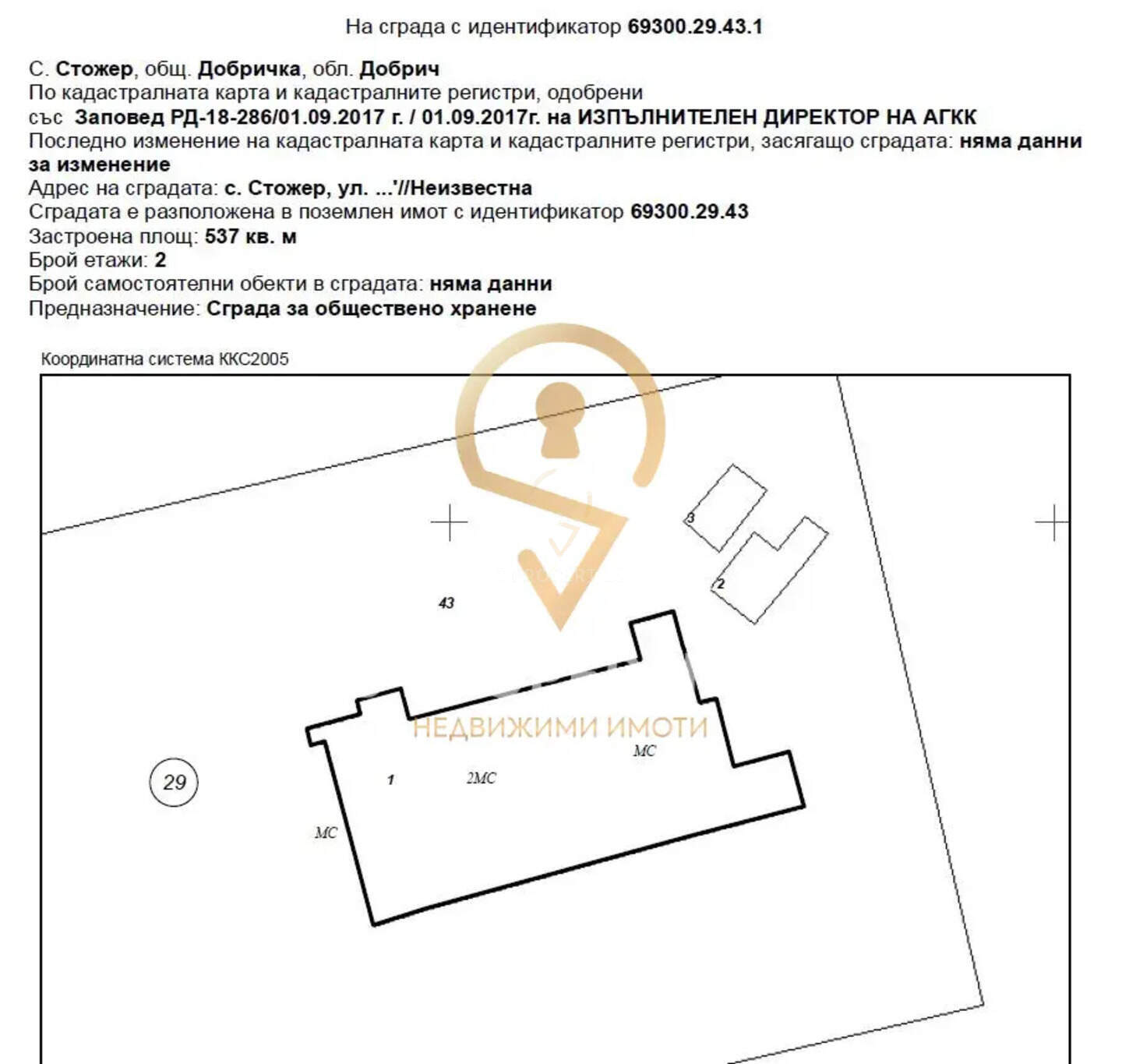 На сграда с идентификатор 69300.29.43.1

С. Стожер, общ. Добричка, обл. Добрич
По кадастралната карта и кадастралните регистри, одобрени със Заповед РД-18-286/01.09.2017 г. / 01.09.2017г. на ИЗПЪЛНИТЕЛЕН ДИРЕКТОР НА АГКК
Последно изменение на кадастралната карта и кадастралните регистри, засягащо сградата: няма данни за изменение
Адрес на сградата: с. Стожер, ул. ...'//Неизвестна
Сградата е разположена в поземлен имот с идентификатор 69300.29.43
Застроена площ: 537 кв. м
Брой етажи: 2
Брой самостоятелни обекти в сградата: няма данни
Предназначение: Сграда за обществено хранене

Координатна система ККС2005

3
2
43
НЕДВИЖИМИ ИМОТИ
МС
29
1
2МС
МС